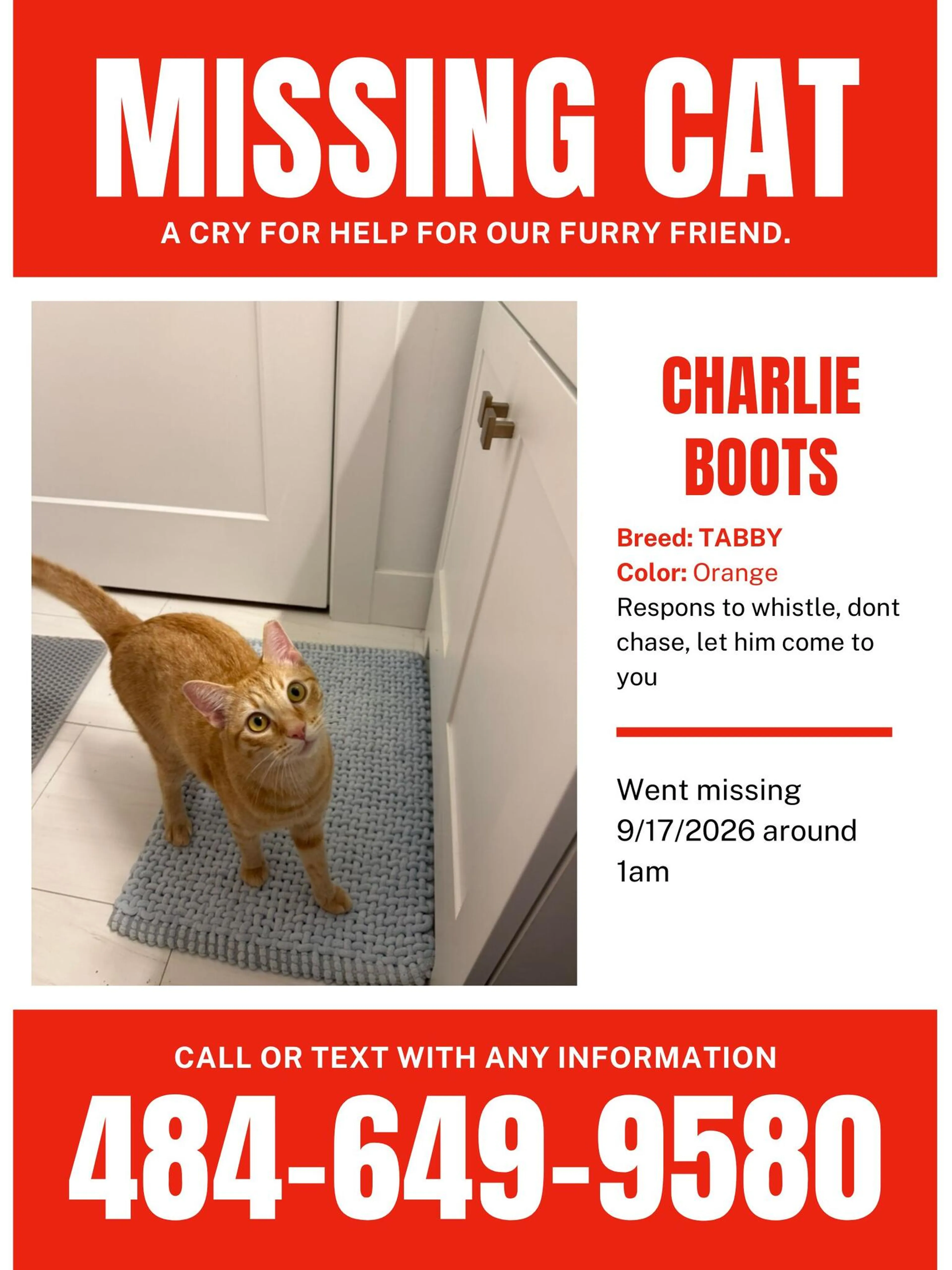 MISSING CAT

A CRY FOR HELP FOR OUR FURRY FRIEND.

CHARLIE BOOTS

Breed: TABBY
Color: Orange
Respons to whistle, dont chase, let him come to you

Went missing 9/17/2026 around 1am

CALL OR TEXT WITH ANY INFORMATION

484-649-9580